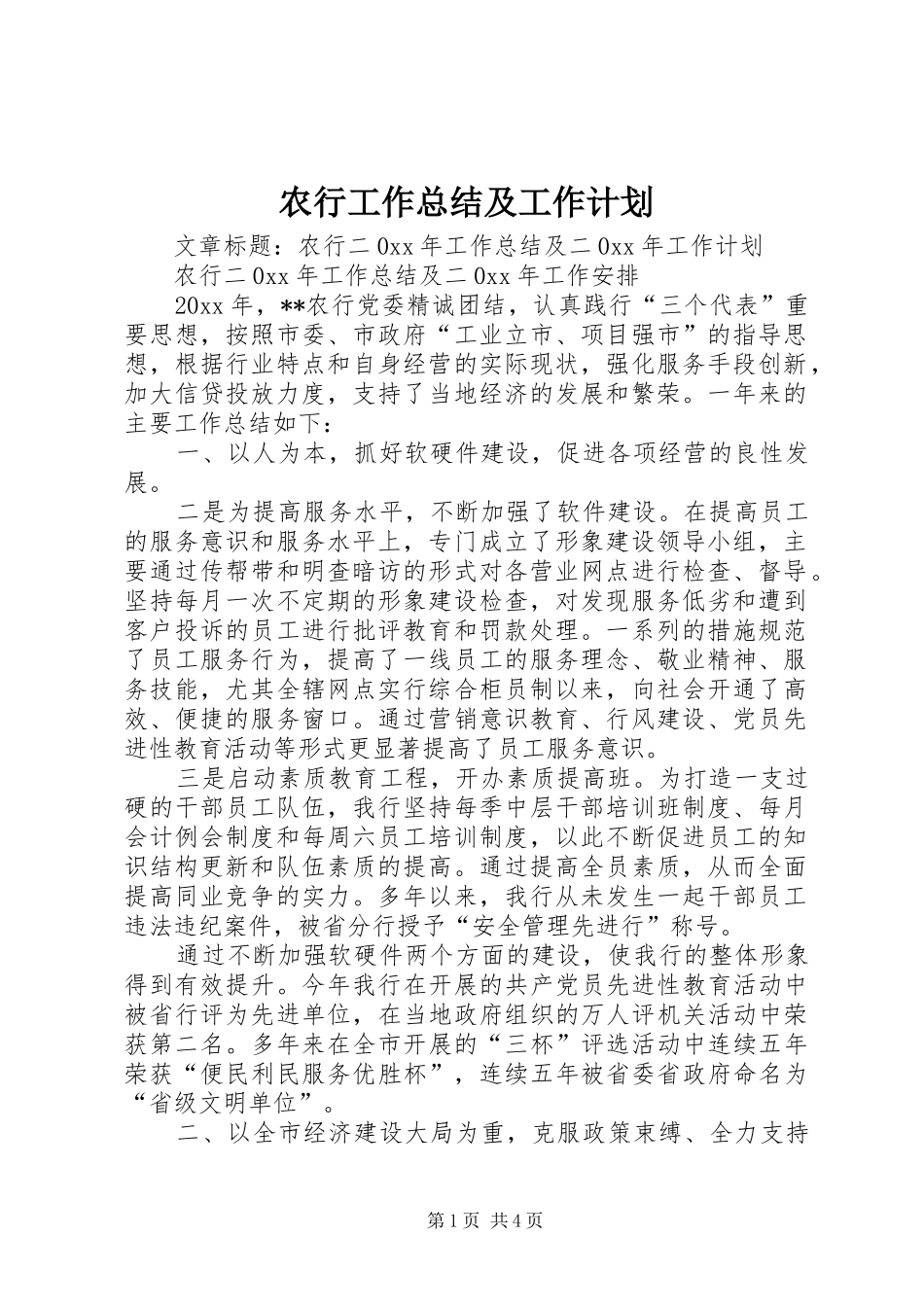 农行工作总结及工作计划

文章标题：农行二0xx年工作总结及二0xx年工作计划

农行二0xx年工作总结及二0xx年工作安排

20xx年，**农行党委精诚团结，认真践行“三个代表”重要思想，按照市委、市政府“工业立市、项目强市”的指导思想，根据行业特点和自身经营的实际现状，强化服务手段创新，加大信贷投放力度，支持了当地经济的发展和繁荣。一年来的主要工作总结如下：

一、以人为本，抓好软硬件建设，促进各项经营的良性发展。

二是为提高服务水平，不断加强了软件建设。在提高员工的服务意识和服务水平上，专门成立了形象建设领导小组，主要通过传帮带和明查暗访的形式对各营业网点进行检查、督导。坚持每月一次不定期的形象建设检查，对发现服务低劣和遭到客户投诉的员工进行批评教育和罚款处理。一系列的措施规范了员工服务行为，提高了一线员工的服务理念、敬业精神、服务技能，尤其全辖网点实行综合柜员制以来，向社会开通了高效、便捷的服务窗口。通过营销意识教育、行风建设、党员先进性教育活动等形式更显著提高了员工服务意识。

三是启动素质教育工程，开办素质提高班。为打造一支过硬的干部员工队伍，我行坚持每季中层干部培训班制度、每月会计例会制度和每周六员工培训制度，以此不断促进员工的知识结构更新和队伍素质的提高。通过提高全员素质，从而全面提高同业竞争的实力。多年以来，我行从未发生一起干部员工违法违纪案件，被省分行授予“安全管理先进行”称号。

通过不断加强软硬件两个方面的建设，使我行的整体形象得到有效提升。今年我行在开展的共产党员先进性教育活动中被省行评为先进单位，在当地政府组织的万人评机关活动中荣获第二名。多年来在全市开展的“三杯”评选活动中连续五年荣获“便民利民服务优胜杯”，连续五年被省委省政府命名为“省级文明单位”。

二、以全市经济建设大局为重，克服政策束缚、全力支持

第1页 共4页